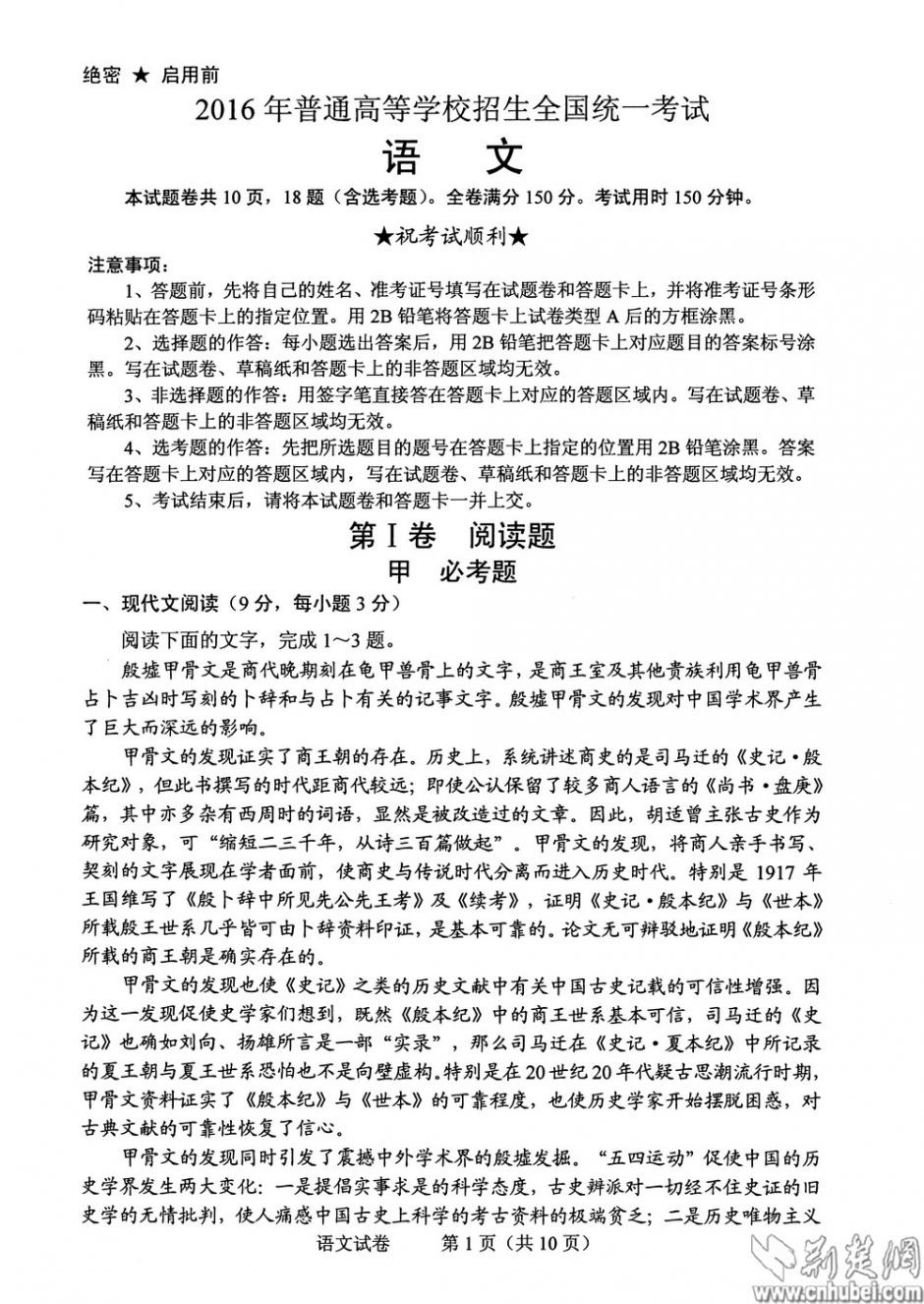 绝密 ★ 启用前

2016年普通高等学校招生全国统一考试

语 文

本试题卷共10页，18题（含选考题）。全卷满分150分。考试用时150分钟。

★祝考试顺利★

注意事项：

1、答题前，先将自己的姓名、准考证号填写在试题卷和答题卡上，并将准考证号条形码粘贴在答题卡上的指定位置。用2B铅笔将答题卡上试卷类型A后的方框涂黑。

2、选择题的作答：每小题选出答案后，用2B铅笔把答题卡上对应题目的答案标号涂黑。写在试题卷、草稿纸和答题卡上的非答题区域均无效。

3、非选择题的作答：用签字笔直接答在答题卡上对应的答题区域内。写在试题卷、草稿纸和答题卡上的非答题区域均无效。

4、选考题的作答：先把所选题目的题号在答题卡上指定的位置用2B铅笔涂黑。答案写在答题卡上对应的答题区域内，写在试题卷、草稿纸和答题卡上的非答题区域均无效。

5、考试结束后，请将本试题卷和答题卡一并上交。

第Ⅰ卷 阅读题

甲 必考题

一、现代文阅读（9分，每小题3分）

阅读下面的文字，完成1～3题。

殷墟甲骨文是商代晚期刻在龟甲兽骨上的文字，是商王室及其他贵族利用龟甲兽骨占卜吉凶时写刻的卜辞和与占卜有关的记事文字。殷墟甲骨文的发现对中国学术界产生了巨大而深远的影响。

甲骨文的发现证实了商王朝的存在。历史上，系统讲述商史的是司马迁的《史记·殷本纪》，但此书撰写的时代距商代较远；即使公认保留了较多商人语言的《尚书·盘庚》篇，其中亦多杂有西周时的词语，显然是被改造过的文章。因此，胡适曾主张古史作为研究对象，可“缩短二三千年，从诗三百篇做起”。甲骨文的发现，将商人亲手书写、契刻的文字展现在学者面前，使商史与传说时代分离而进入历史时代。特别是1917年王国维写了《殷卜辞中所见先公先王考》及《续考》，证明《史记·殷本纪》与《世本》所载殷王世系几乎皆可由卜辞资料印证，是基本可靠的。论文无可辩驳地证明《殷本纪》所载的商王朝是确实存在的。

甲骨文的发现也使《史记》之类的历史文献中有关中国古史记载的可信性增强。因为这一发现促使史学家们想到，既然《殷本纪》中的商王世系基本可信，司马迁的《史记》也确如刘向、扬雄所言是一部“实录”，那么司马迁在《史记·夏本纪》中所记录的夏王朝与夏王世系恐怕也不是向壁虚构。特别是在20世纪20年代疑古思潮流行时期，甲骨文资料证实了《殷本纪》与《世本》的可靠程度，也使历史学家开始摆脱困惑，对古典文献的可靠性恢复了信心。

甲骨文的发现同时引发了震撼中外学术界的殷墟发掘。“五四运动”促使中国的历史学界发生两大变化：一是提倡实事求是的科学态度，古史辨派对一切经不住史证的旧史学的无情批判，使人痛感中国古史上科学的考古资料的极端贫乏；二是历史唯物主义

语文试卷 第1页（共10页）

荆楚网
www.cnhubei.com